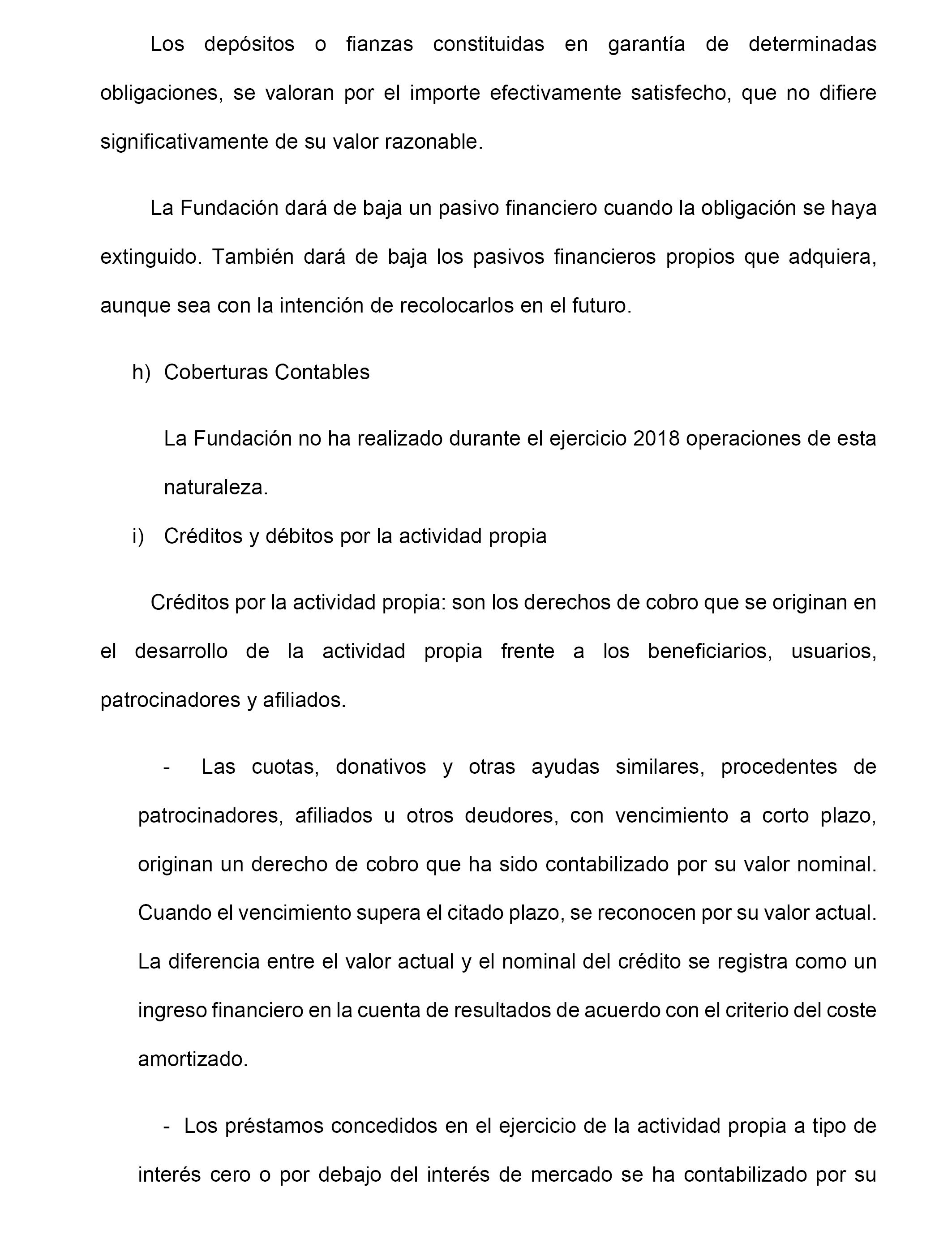 Los depósitos o fianzas constituidas en garantía de determinadas obligaciones, se valoran por el importe efectivamente satisfecho, que no difiere significativamente de su valor razonable.

La Fundación dará de baja un pasivo financiero cuando la obligación se haya extinguido. También dará de baja los pasivos financieros propios que adquiera, aunque sea con la intención de recolocarlos en el futuro.

h) Coberturas Contables

La Fundación no ha realizado durante el ejercicio 2018 operaciones de esta naturaleza.

i) Créditos y débitos por la actividad propia

Créditos por la actividad propia: son los derechos de cobro que se originan en el desarrollo de la actividad propia frente a los beneficiarios, usuarios, patrocinadores y afiliados.

- Las cuotas, donativos y otras ayudas similares, procedentes de patrocinadores, afiliados u otros deudores, con vencimiento a corto plazo, originan un derecho de cobro que ha sido contabilizado por su valor nominal. Cuando el vencimiento supera el citado plazo, se reconocen por su valor actual. La diferencia entre el valor actual y el nominal del crédito se registra como un ingreso financiero en la cuenta de resultados de acuerdo con el criterio del coste amortizado.

- Los préstamos concedidos en el ejercicio de la actividad propia a tipo de interés cero o por debajo del interés de mercado se ha contabilizado por su